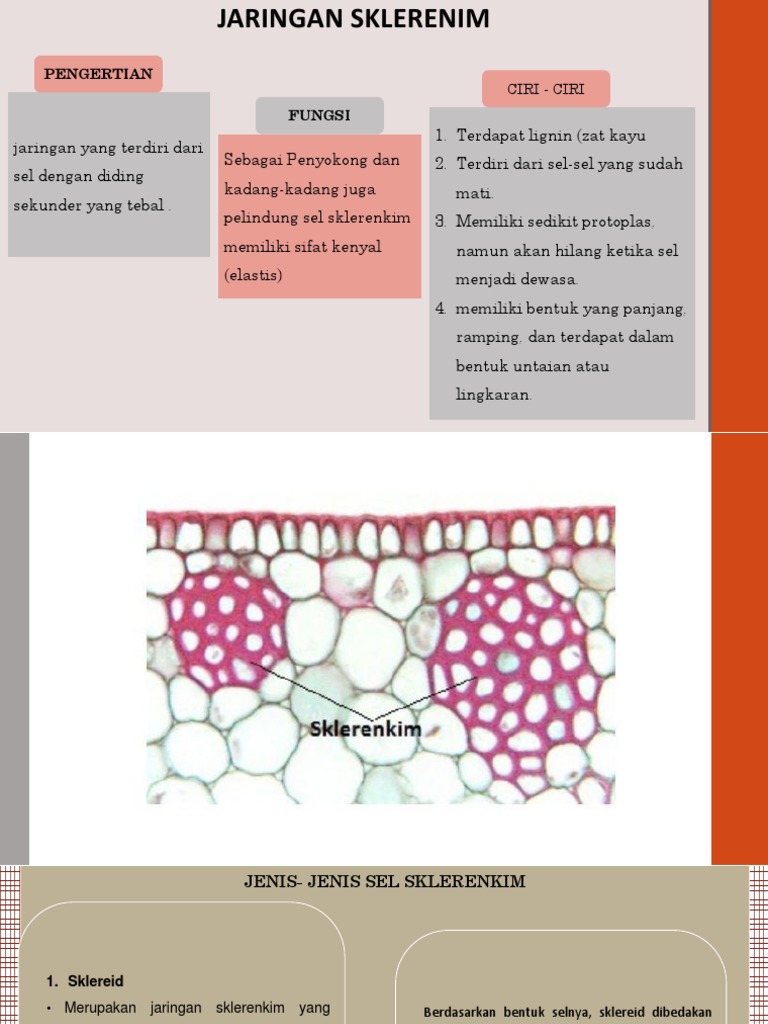 JARINGAN SKLERENIM

PENGERTIAN

jaringan yang terdiri dari sel dengan diding sekunder yang tebal .

FUNGSI

Sebagai Penyokong dan kadang-kadang juga pelindung sel sklerenkim memiliki sifat kenyal (elastis)

CIRI - CIRI

1. Terdapat lignin (zat kayu
2. Terdiri dari sel-sel yang sudah mati.
3. Memiliki sedikit protoplas, namun akan hilang ketika sel menjadi dewasa.
4. memiliki bentuk yang panjang, ramping, dan terdapat dalam bentuk untaian atau lingkaran.

Sklerenkim

JENIS- JENIS SEL SKLERENKIM

1. Sklereid
• Merupakan jaringan sklerenkim yang

Berdasarkan bentuk selnya, sklereid dibedakan